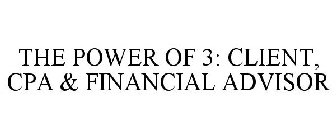 THE POWER OF 3: CLIENT, CPA & FINANCIAL ADVISOR